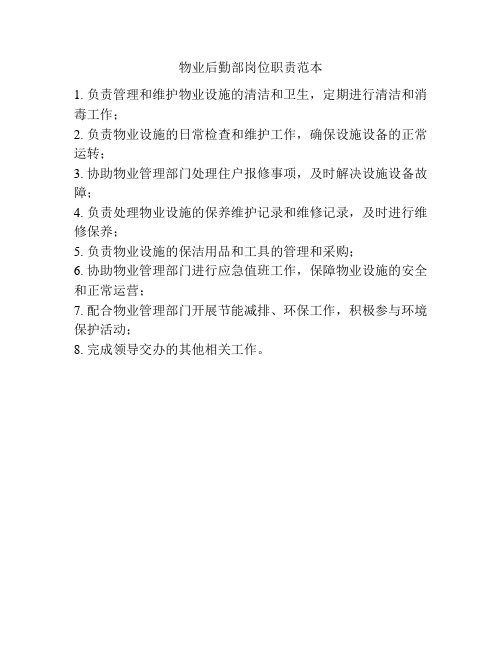 物业后勤部岗位职责范本

1. 负责管理和维护物业设施的清洁和卫生，定期进行清洁和消毒工作；

2. 负责物业设施的日常检查和维护工作，确保设施设备的正常运转；

3. 协助物业管理部门处理住户报修事项，及时解决设施设备故障；

4. 负责处理物业设施的保养维护记录和维修记录，及时进行维修保养；

5. 负责物业设施的保洁用品和工具的管理和采购；

6. 协助物业管理部门进行应急值班工作，保障物业设施的安全和正常运营；

7. 配合物业管理部门开展节能减排、环保工作，积极参与环境保护活动；

8. 完成领导交办的其他相关工作。